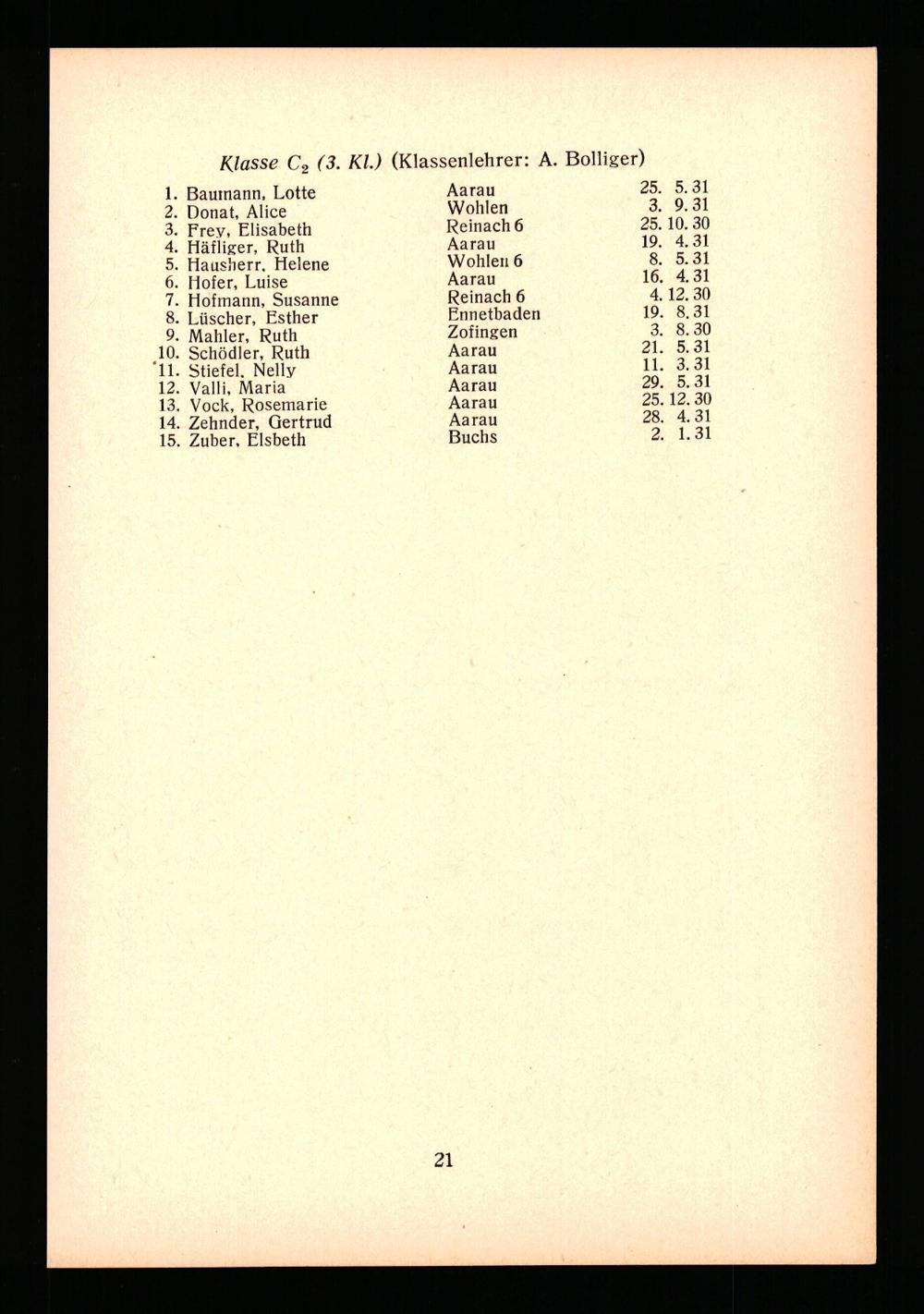 Klasse $C_2$ (3. Kl.) (Klassenlehrer: A. Bolliger)

1. Baumann, Lotte Aarau 25. 5. 31
2. Donat, Alice Wohlen 3. 9. 31
3. Frey, Elisabeth Reinach 6 25. 10. 30
4. Häfliger, Ruth Aarau 19. 4. 31
5. Hausherr, Helene Wohlen 6 8. 5. 31
6. Hofer, Luise Aarau 16. 4. 31
7. Hofmann, Susanne Reinach 6 4. 12. 30
8. Lüscher, Esther Ennetbaden 19. 8. 31
9. Mahler, Ruth Zofingen 3. 8. 30
10. Schödler, Ruth Aarau 21. 5. 31
11. Stiefel, Nelly Aarau 11. 3. 31
12. Valli, Maria Aarau 29. 5. 31
13. Vock, Rosemarie Aarau 25. 12. 30
14. Zehnder, Gertrud Aarau 28. 4. 31
15. Zuber, Elsbeth Buchs 2. 1. 31

21